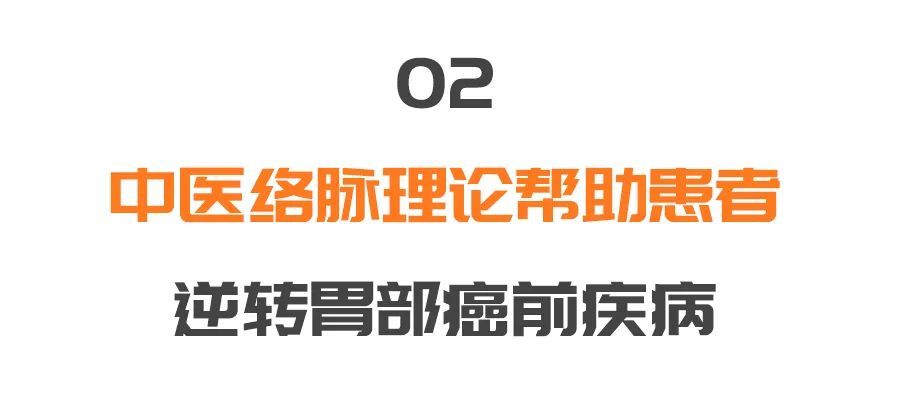 02

中医络脉理论帮助患者

逆转胃部癌前疾病